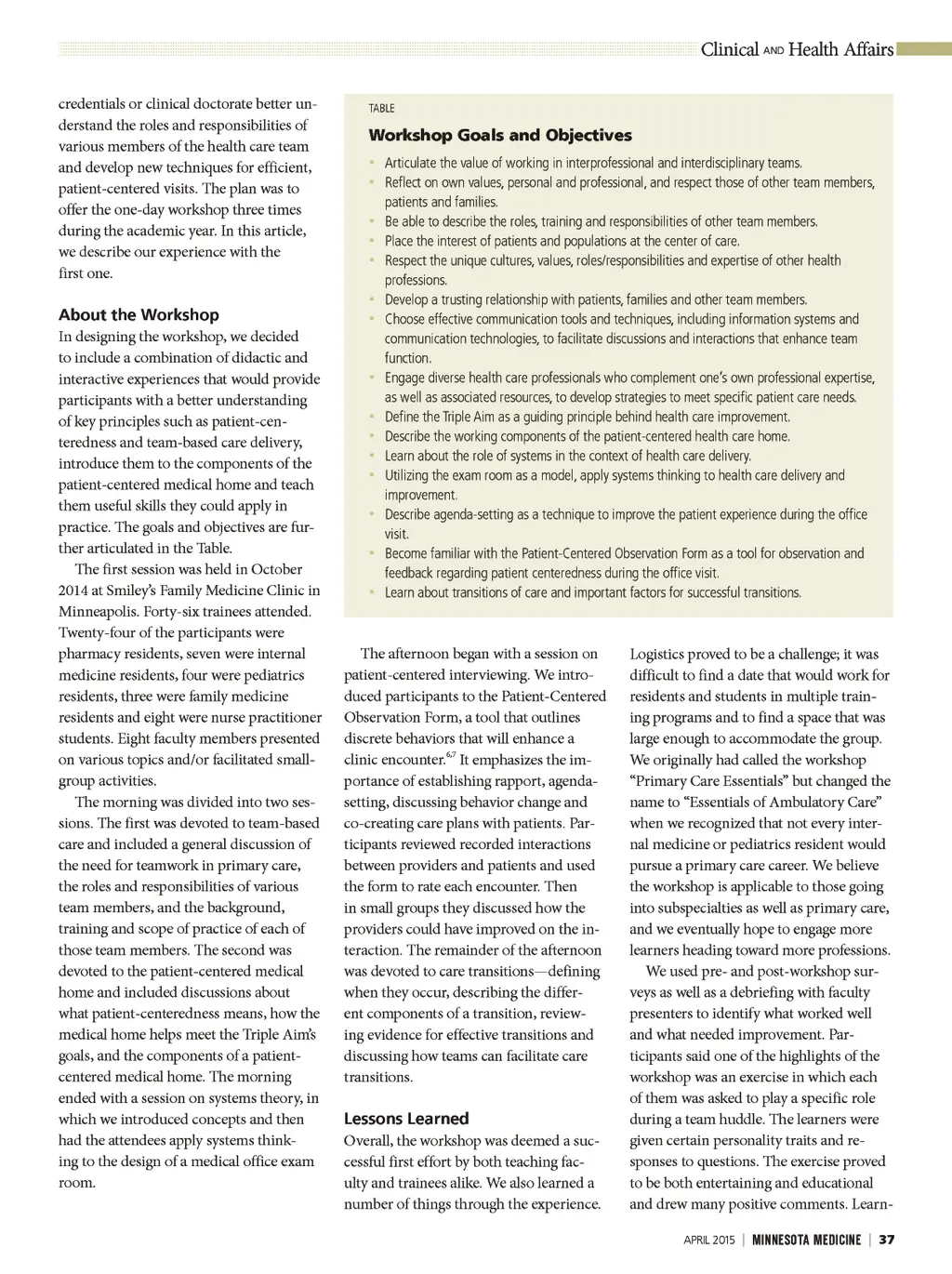 Clinical AND Health Affairs

credentials or clinical doctorate better understand the roles and responsibilities of various members of the health care team and develop new techniques for efficient, patient-centered visits. The plan was to offer the one-day workshop three times during the academic year. In this article, we describe our experience with the first one.

About the Workshop

In designing the workshop, we decided to include a combination of didactic and interactive experiences that would provide participants with a better understanding of key principles such as patient-centeredness and team-based care delivery, introduce them to the components of the patient-centered medical home and teach them useful skills they could apply in practice. The goals and objectives are further articulated in the Table.

The first session was held in October 2014 at Smiley's Family Medicine Clinic in Minneapolis. Forty-six trainees attended. Twenty-four of the participants were pharmacy residents, seven were internal medicine residents, four were pediatrics residents, three were family medicine residents and eight were nurse practitioner students. Eight faculty members presented on various topics and/or facilitated small-group activities.

The morning was divided into two sessions. The first was devoted to team-based care and included a general discussion of the need for teamwork in primary care, the roles and responsibilities of various team members, and the background, training and scope of practice of each of those team members. The second was devoted to the patient-centered medical home and included discussions about what patient-centeredness means, how the medical home helps meet the Triple Aim's goals, and the components of a patient-centered medical home. The morning ended with a session on systems theory, in which we introduced concepts and then had the attendees apply systems thinking to the design of a medical office exam room.

TABLE

Workshop Goals and Objectives

• Articulate the value of working in interprofessional and interdisciplinary teams.
• Reflect on own values, personal and professional, and respect those of other team members, patients and families.
• Be able to describe the roles, training and responsibilities of other team members.
• Place the interest of patients and populations at the center of care.
• Respect the unique cultures, values, roles/responsibilities and expertise of other health professions.
• Develop a trusting relationship with patients, families and other team members.
• Choose effective communication tools and techniques, including information systems and communication technologies, to facilitate discussions and interactions that enhance team function.
• Engage diverse health care professionals who complement one's own professional expertise, as well as associated resources, to develop strategies to meet specific patient care needs.
• Define the Triple Aim as a guiding principle behind health care improvement.
• Describe the working components of the patient-centered health care home.
• Learn about the role of systems in the context of health care delivery.
• Utilizing the exam room as a model, apply systems thinking to health care delivery and improvement.
• Describe agenda-setting as a technique to improve the patient experience during the office visit.
• Become familiar with the Patient-Centered Observation Form as a tool for observation and feedback regarding patient centeredness during the office visit.
• Learn about transitions of care and important factors for successful transitions.

The afternoon began with a session on patient-centered interviewing. We introduced participants to the Patient-Centered Observation Form, a tool that outlines discrete behaviors that will enhance a clinic encounter.$^{6,7}$ It emphasizes the importance of establishing rapport, agenda-setting, discussing behavior change and co-creating care plans with patients. Participants reviewed recorded interactions between providers and patients and used the form to rate each encounter. Then in small groups they discussed how the providers could have improved on the interaction. The remainder of the afternoon was devoted to care transitions—defining when they occur, describing the different components of a transition, reviewing evidence for effective transitions and discussing how teams can facilitate care transitions.

Lessons Learned

Overall, the workshop was deemed a successful first effort by both teaching faculty and trainees alike. We also learned a number of things through the experience. Logistics proved to be a challenge; it was difficult to find a date that would work for residents and students in multiple training programs and to find a space that was large enough to accommodate the group. We originally had called the workshop "Primary Care Essentials" but changed the name to "Essentials of Ambulatory Care" when we recognized that not every internal medicine or pediatrics resident would pursue a primary care career. We believe the workshop is applicable to those going into subspecialties as well as primary care, and we eventually hope to engage more learners heading toward more professions.

We used pre- and post-workshop surveys as well as a debriefing with faculty presenters to identify what worked well and what needed improvement. Participants said one of the highlights of the workshop was an exercise in which each of them was asked to play a specific role during a team huddle. The learners were given certain personality traits and responses to questions. The exercise proved to be both entertaining and educational and drew many positive comments. Learn-

APRIL 2015 | MINNESOTA MEDICINE | 37